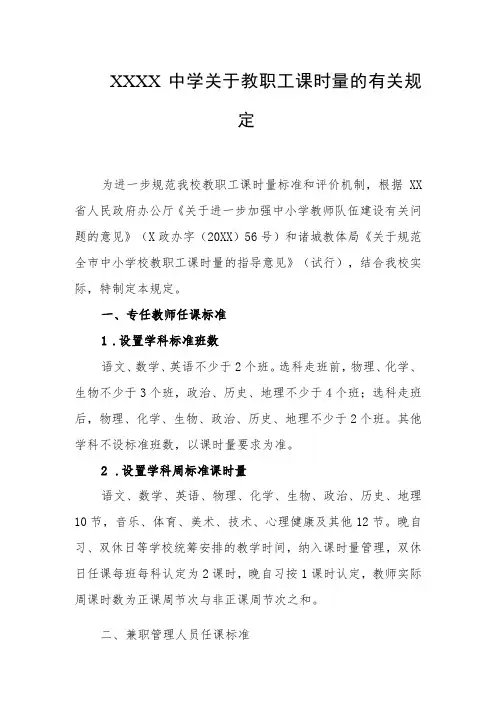 XXXX 中学关于教职工课时量的有关规定

为进一步规范我校教职工课时量标准和评价机制，根据 XX 省人民政府办公厅《关于进一步加强中小学教师队伍建设有关问题的意见》（X 政办字（20XX）56 号）和诸城教体局《关于规范全市中小学校教职工课时量的指导意见》（试行），结合我校实际，特制定本规定。

一、专任教师任课标准

1．设置学科标准班数

语文、数学、英语不少于 2 个班。选科走班前，物理、化学、生物不少于 3 个班，政治、历史、地理不少于 4 个班；选科走班后，物理、化学、生物、政治、历史、地理不少于 2 个班。其他学科不设标准班数，以课时量要求为准。

2．设置学科周标准课时量

语文、数学、英语、物理、化学、生物、政治、历史、地理 10 节，音乐、体育、美术、技术、心理健康及其他 12 节。晚自习、双休日等学校统筹安排的教学时间，纳入课时量管理，双休日任课每班每科认定为 2 课时，晚自习按 1 课时认定，教师实际周课时数为正课周节次与非正课周节次之和。

二、兼职管理人员任课标准